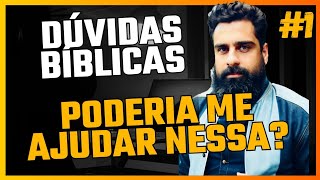 DÚVIDAS BÍBLICAS

#1

PODERIA ME AJUDAR NESSA?